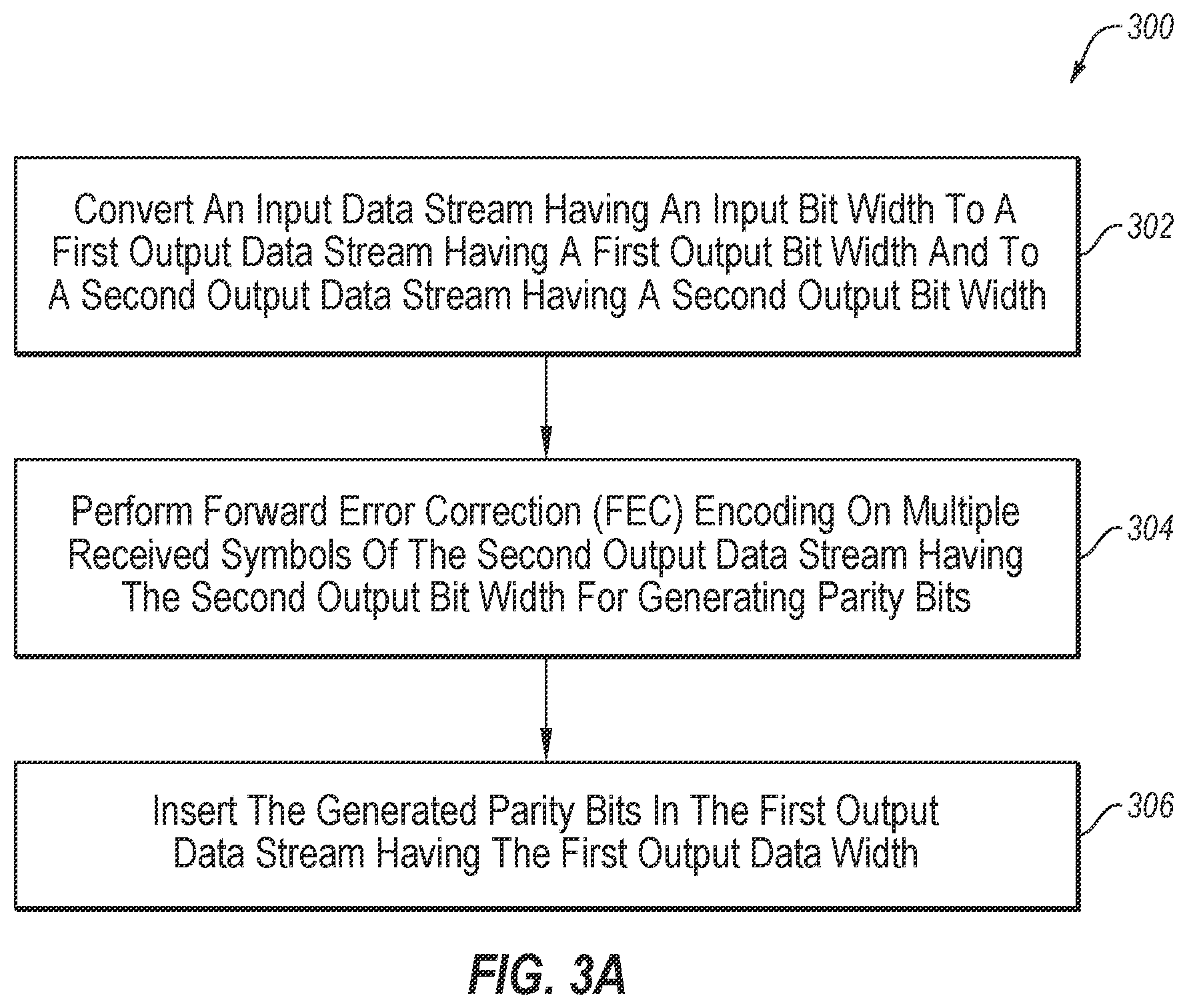 300

Convert An Input Data Stream Having An Input Bit Width To A First Output Data Stream Having A First Output Bit Width And To A Second Output Data Stream Having A Second Output Bit Width

302

Perform Forward Error Correction (FEC) Encoding On Multiple Received Symbols Of The Second Output Data Stream Having The Second Output Bit Width For Generating Parity Bits

304

Insert The Generated Parity Bits In The First Output Data Stream Having The First Output Data Width

306

FIG. 3A